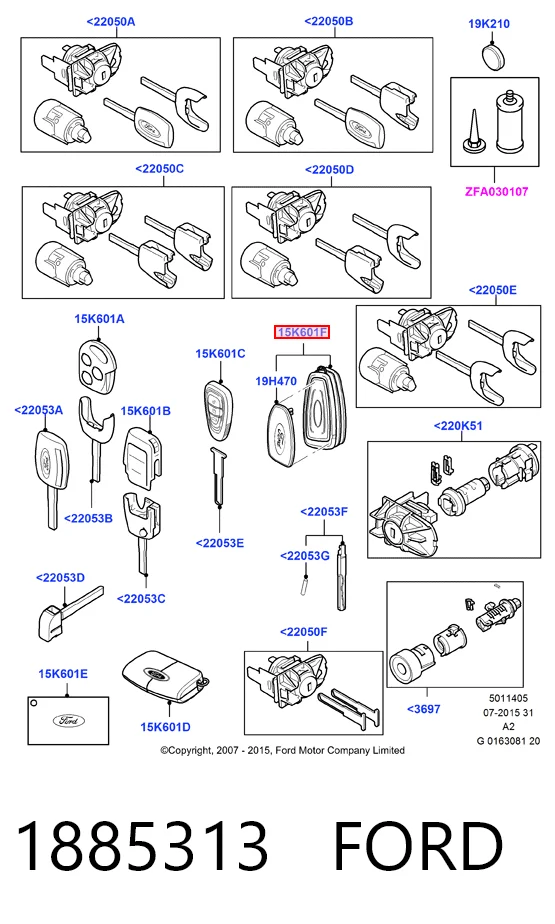 <22050A
<22050B
19K210
ZFA030107
<22050C
<22050D
<22050E
15K601A
15K601F
15K601C
19H470
<22053A
15K601B
<220K51
<22053B
<22053E
<22053F
<22053G
<22053D
<22053C
<22050F
15K601E
Ford
15K601D
<3697
5011405
07-2015 31
A2
G 0163081 20
©Copyright, 2007 - 2015, Ford Motor Company Limited

1885313 FORD